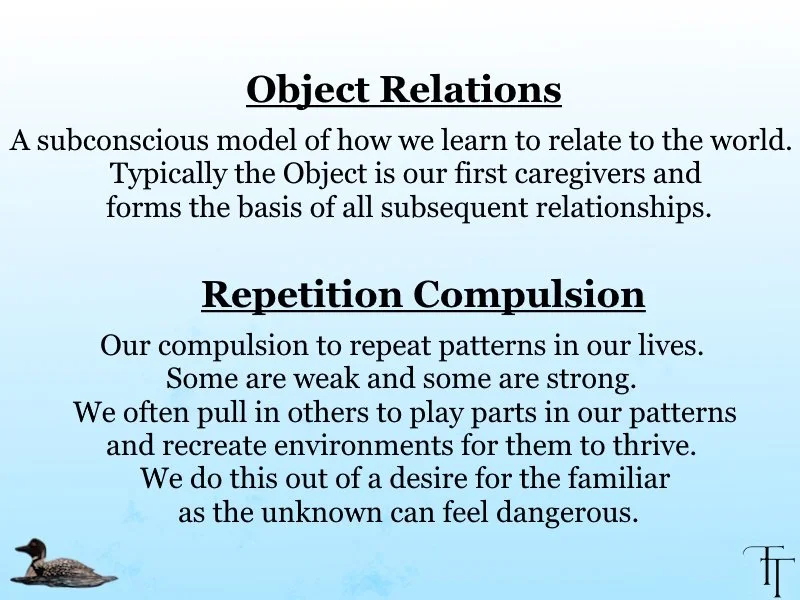 Object Relations

A subconscious model of how we learn to relate to the world. Typically the Object is our first caregivers and forms the basis of all subsequent relationships.

Repetition Compulsion

Our compulsion to repeat patterns in our lives. Some are weak and some are strong. We often pull in others to play parts in our patterns and recreate environments for them to thrive. We do this out of a desire for the familiar as the unknown can feel dangerous.

TT